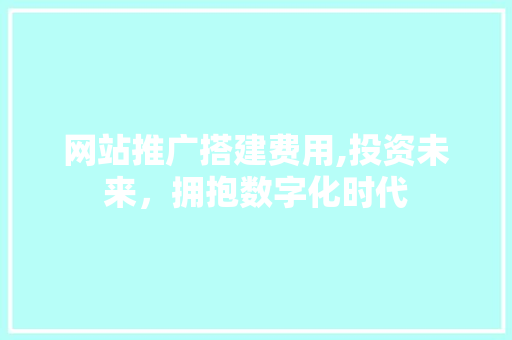 网站推广搭建费用,投资未来，拥抱数字化时代